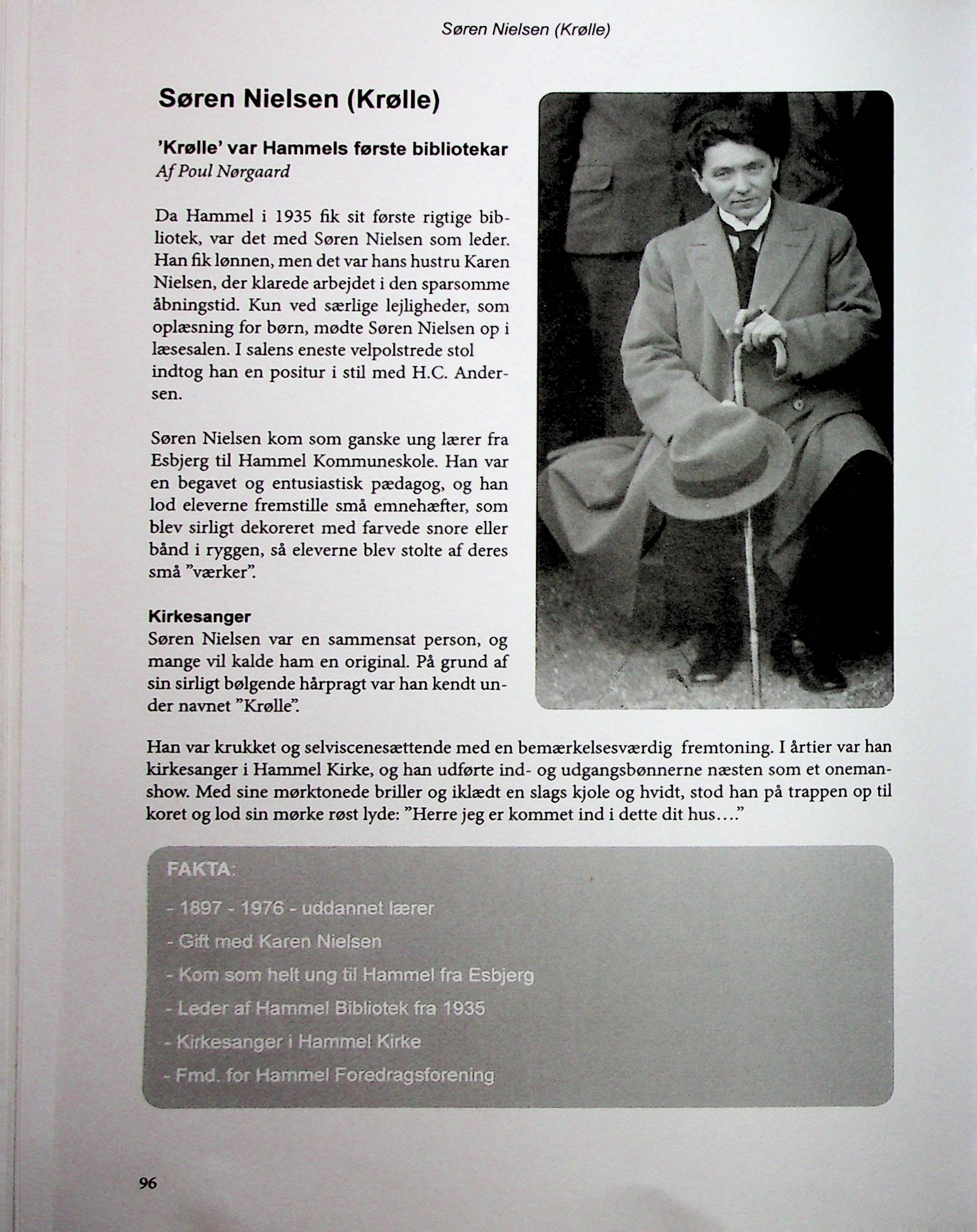 Søren Nielsen (Krølle)

Søren Nielsen (Krølle)

'Krølle' var Hammels første bibliotekar
Af Poul Nørgaard

Da Hammel i 1935 fik sit første rigtige bibliotek, var det med Søren Nielsen som leder. Han fik lønnen, men det var hans hustru Karen Nielsen, der klarede arbejdet i den sparsomme åbningstid. Kun ved særlige lejligheder, som oplæsning for børn, mødte Søren Nielsen op i læsesalen. I salens eneste velpolstrede stol indtog han en positur i stil med H.C. Andersen.

Søren Nielsen kom som ganske ung lærer fra Esbjerg til Hammel Kommuneskole. Han var en begavet og entusiastisk pædagog, og han lod eleverne fremstille små emnehæfter, som blev sirligt dekoreret med farvede snore eller bånd i ryggen, så eleverne blev stolte af deres små "værker".

Kirkesanger
Søren Nielsen var en sammensat person, og mange vil kalde ham en original. På grund af sin sirligt bølgende hårpragt var han kendt under navnet "Krølle".

Han var krukket og selviscenesættende med en bemærkelsesværdig fremtoning. I årtier var han kirkesanger i Hammel Kirke, og han udførte ind- og udgangsbønnerne næsten som et onemanshow. Med sine mørktonede briller og iklædt en slags kjole og hvidt, stod han på trappen op til koret og lod sin mørke røst lyde: "Herre jeg er kommet ind i dette dit hus…."

FAKTA:
- 1897 - 1976 - uddannet lærer
- Gift med Karen Nielsen
- Kom som helt ung til Hammel fra Esbjerg
- Leder af Hammel Bibliotek fra 1935
- Kirkesanger i Hammel Kirke
- Fmd. for Hammel Foredragsforening

96